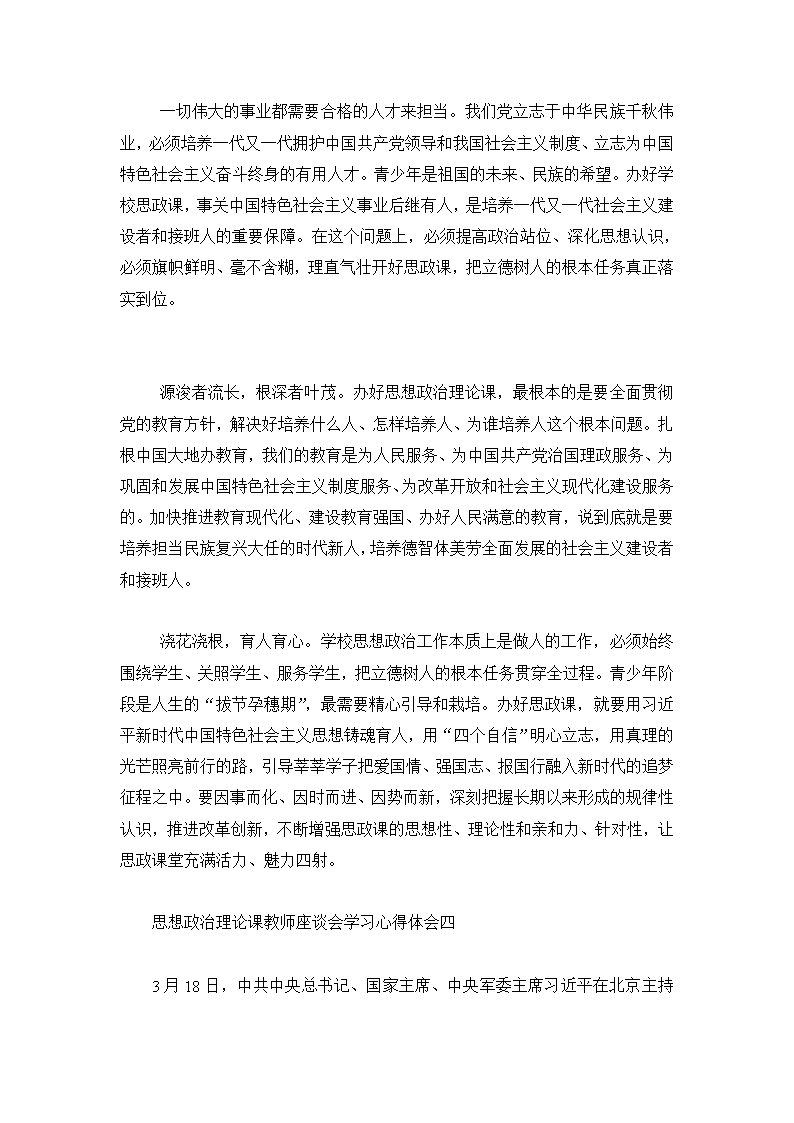 一切伟大的事业都需要合格的人才来担当。我们党立志于中华民族千秋伟业，必须培养一代又一代拥护中国共产党领导和我国社会主义制度、立志为中国特色社会主义奋斗终身的有用人才。青少年是祖国的未来、民族的希望。办好学校思政课，事关中国特色社会主义事业后继有人，是培养一代又一代社会主义建设者和接班人的重要保障。在这个问题上，必须提高政治站位、深化思想认识，必须旗帜鲜明、毫不含糊，理直气壮开好思政课，把立德树人的根本任务真正落实到位。

源浚者流长，根深者叶茂。办好思想政治理论课，最根本的是要全面贯彻党的教育方针，解决好培养什么人、怎样培养人、为谁培养人这个根本问题。扎根中国大地办教育，我们的教育是为人民服务、为中国共产党治国理政服务、为巩固和发展中国特色社会主义制度服务、为改革开放和社会主义现代化建设服务的。加快推进教育现代化、建设教育强国、办好人民满意的教育，说到底就是要培养担当民族复兴大任的时代新人，培养德智体美劳全面发展的社会主义建设者和接班人。

浇花浇根，育人育心。学校思想政治工作本质上是做人的工作，必须始终围绕学生、关照学生、服务学生，把立德树人的根本任务贯穿全过程。青少年阶段是人生的“拔节孕穗期”，最需要精心引导和栽培。办好思政课，就要用习近平新时代中国特色社会主义思想铸魂育人，用“四个自信”明心立志，用真理的光芒照亮前行的路，引导莘莘学子把爱国情、强国志、报国行融入新时代的追梦征程之中。要因事而化、因时而进、因势而新，深刻把握长期以来形成的规律性认识，推进改革创新，不断增强思政课的思想性、理论性和亲和力、针对性，让思政课堂充满活力、魅力四射。

思想政治理论课教师座谈会学习心得体会四

3月18日，中共中央总书记、国家主席、中央军委主席习近平在北京主持